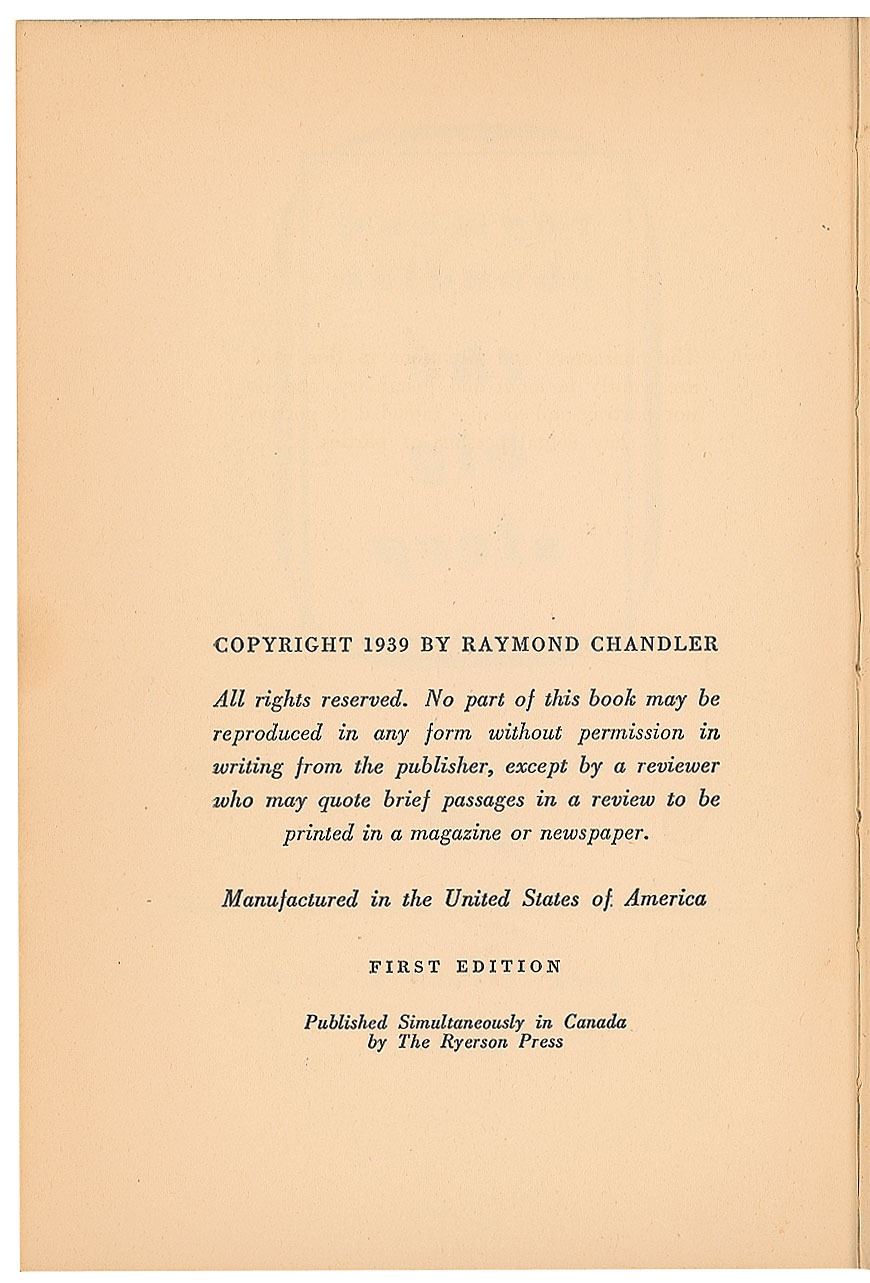 COPYRIGHT 1939 BY RAYMOND CHANDLER

All rights reserved. No part of this book may be reproduced in any form without permission in writing from the publisher, except by a reviewer who may quote brief passages in a review to be printed in a magazine or newspaper.

Manufactured in the United States of America

FIRST EDITION

Published Simultaneously in Canada by The Ryerson Press